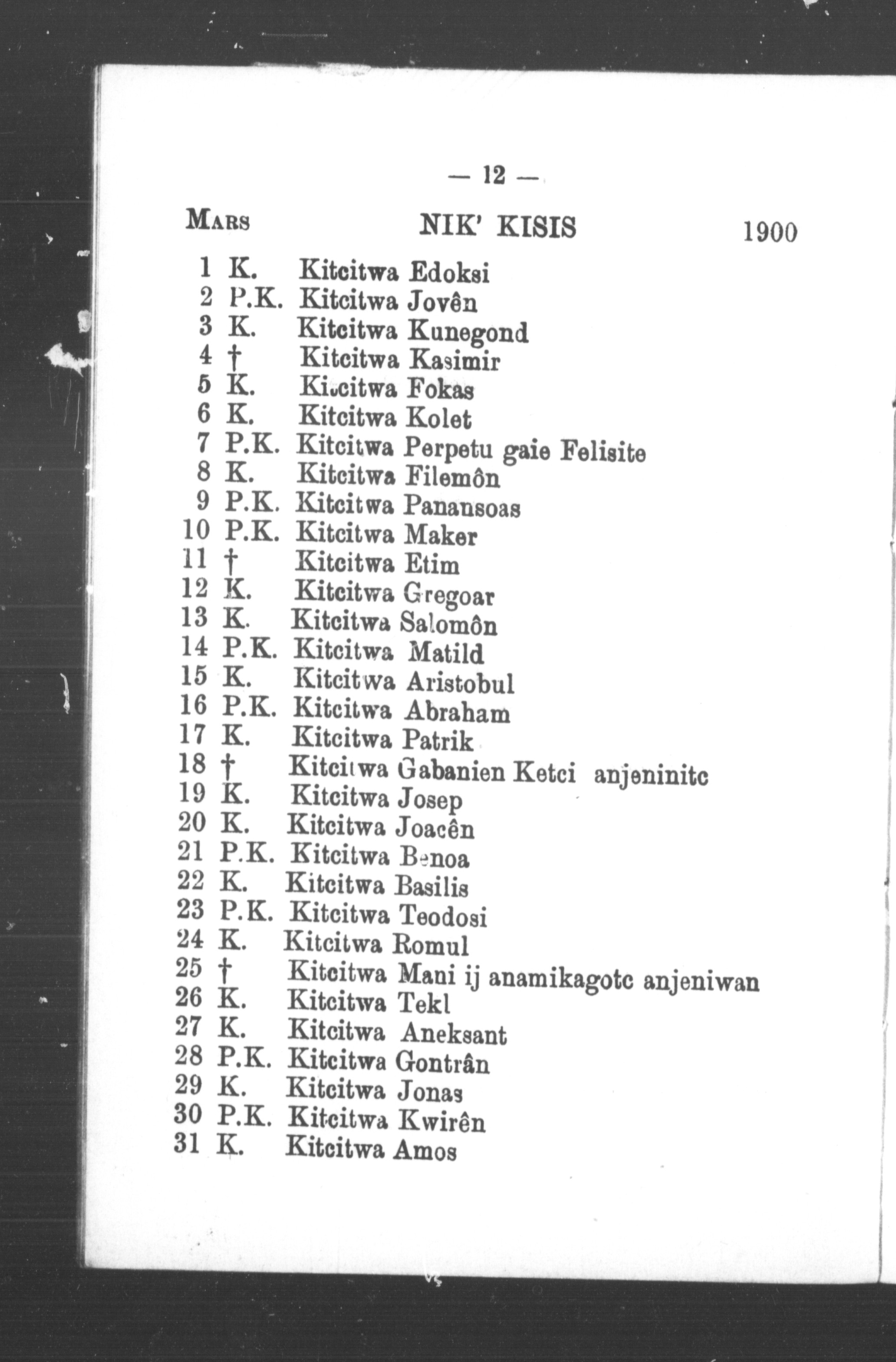 — 12 —

Mars NIK' KISIS 1900

1 K. Kitcitwa Edoksi
2 P.K. Kitcitwa Jovên
3 K. Kitcitwa Kunegond
4 † Kitcitwa Kasimir
5 K. Kitcitwa Fokas
6 K. Kitcitwa Kolet
7 P.K. Kitcitwa Perpetu gaie Felisite
8 K. Kitcitwa Filemôn
9 P.K. Kitcitwa Panansoas
10 P.K. Kitcitwa Maker
11 † Kitcitwa Etim
12 K. Kitcitwa Gregoar
13 K. Kitcitwa Salomôn
14 P.K. Kitcitwa Matild
15 K. Kitcitwa Aristobul
16 P.K. Kitcitwa Abraham
17 K. Kitcitwa Patrik
18 † Kitcitwa Gabanien Ketci anjeninitc
19 K. Kitcitwa Josep
20 K. Kitcitwa Joacên
21 P.K. Kitcitwa Benoa
22 K. Kitcitwa Basilis
23 P.K. Kitcitwa Teodosi
24 K. Kitcitwa Romul
25 † Kitcitwa Mani ij anamikagotc anjeniwan
26 K. Kitcitwa Tekl
27 K. Kitcitwa Aneksant
28 P.K. Kitcitwa Gontrân
29 K. Kitcitwa Jonas
30 P.K. Kitcitwa Kwirên
31 K. Kitcitwa Amos